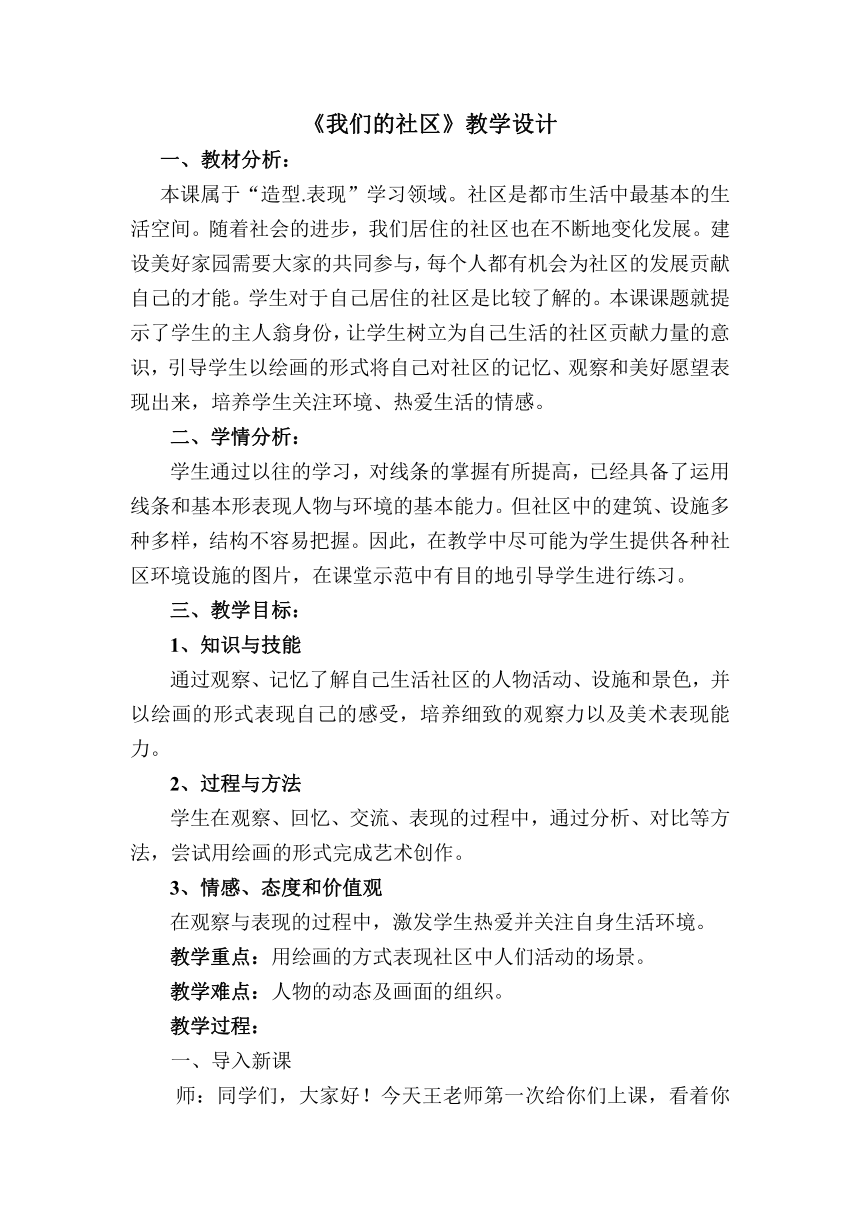 《我们的社区》教学设计

一、教材分析：

本课属于“造型.表现”学习领域。社区是都市生活中最基本的生活空间。随着社会的进步，我们居住的社区也在不断地变化发展。建设美好家园需要大家的共同参与，每个人都有机会为社区的发展贡献自己的才能。学生对于自己居住的社区是比较了解的。本课课题就提示了学生的主人翁身份，让学生树立为自己生活的社区贡献力量的意识，引导学生以绘画的形式将自己对社区的记忆、观察和美好愿望表现出来，培养学生关注环境、热爱生活的情感。

二、学情分析：

学生通过以往的学习，对线条的掌握有所提高，已经具备了运用线条和基本形表现人物与环境的基本能力。但社区中的建筑、设施多种多样，结构不容易把握。因此，在教学中尽可能为学生提供各种社区环境设施的图片，在课堂示范中有目的地引导学生进行练习。

三、教学目标：

1、知识与技能

通过观察、记忆了解自己生活社区的人物活动、设施和景色，并以绘画的形式表现自己的感受，培养细致的观察力以及美术表现能力。

2、过程与方法

学生在观察、回忆、交流、表现的过程中，通过分析、对比等方法，尝试用绘画的形式完成艺术创作。

3、情感、态度和价值观

在观察与表现的过程中，激发学生热爱并关注自身生活环境。

教学重点：用绘画的方式表现社区中人们活动的场景。

教学难点：人物的动态及画面的组织。

教学过程：

一、导入新课

师：同学们，大家好！今天王老师第一次给你们上课，看着你